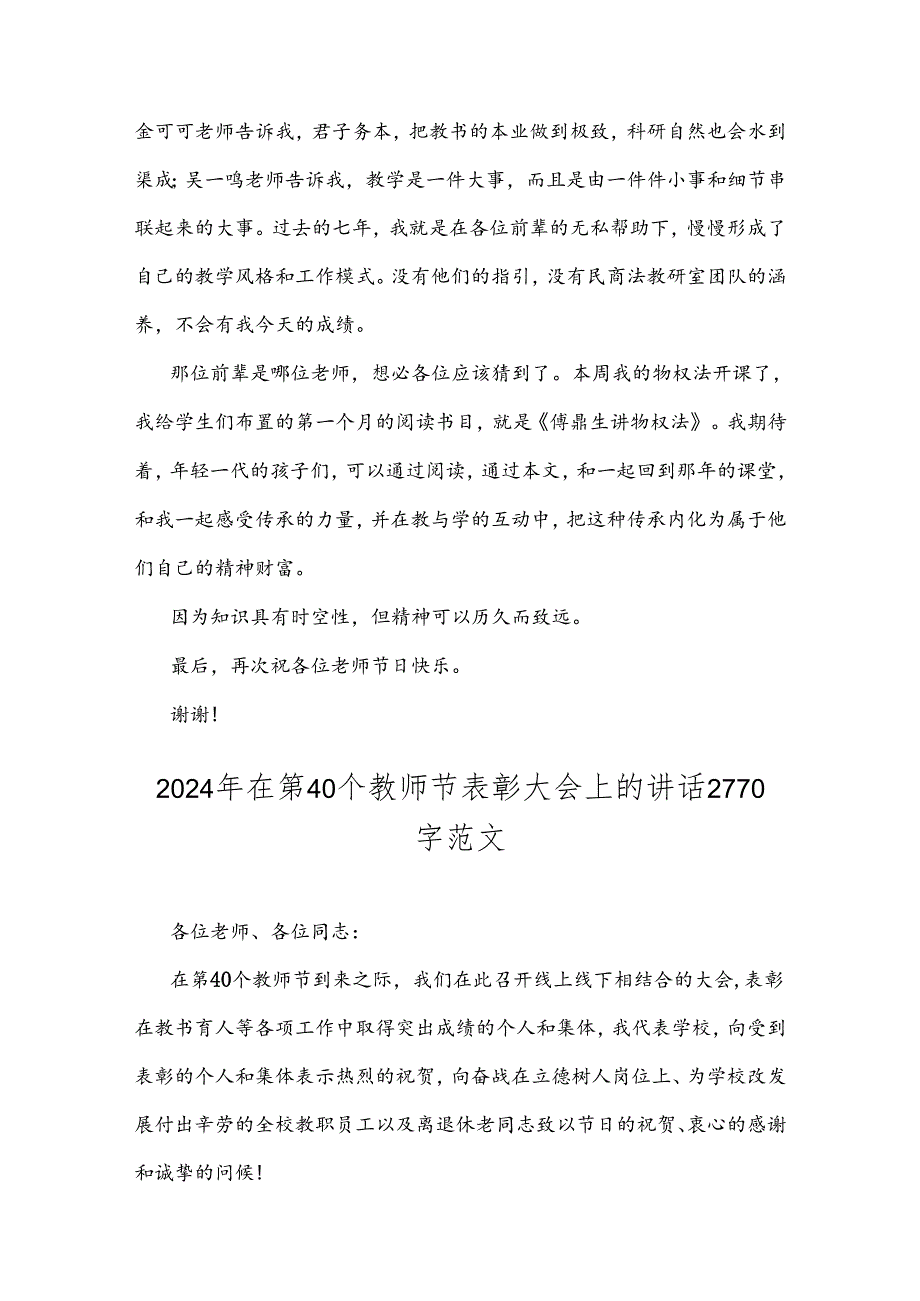 金可可老师告诉我，君子务本，把教书的本业做到极致，科研自然也会水到渠成;吴一鸣老师告诉我，教学是一件大事，而且是由一件件小事和细节串联起来的大事。过去的七年，我就是在各位前辈的无私帮助下，慢慢形成了自己的教学风格和工作模式。没有他们的指引，没有民商法教研室团队的涵养，不会有我今天的成绩。

那位前辈是哪位老师，想必各位应该猜到了。本周我的物权法开课了，我给学生们布置的第一个月的阅读书目，就是《傅鼎生讲物权法》。我期待着，年轻一代的孩子们，可以通过阅读，通过本文，和一起回到那年的课堂，和我一起感受传承的力量，并在教与学的互动中，把这种传承内化为属于他们自己的精神财富。

因为知识具有时空性，但精神可以历久而致远。

最后，再次祝各位老师节日快乐。

谢谢!

2024年在第40个教师节表彰大会上的讲话2770字范文

各位老师、各位同志:

在第40个教师节到来之际，我们在此召开线上线下相结合的大会，表彰在教书育人等各项工作中取得突出成绩的个人和集体，我代表学校，向受到表彰的个人和集体表示热烈的祝贺，向奋战在立德树人岗位上、为学校改发展付出辛劳的全校教职员工以及离退休老同志致以节日的祝贺、衷心的感谢和诚挚的问候!